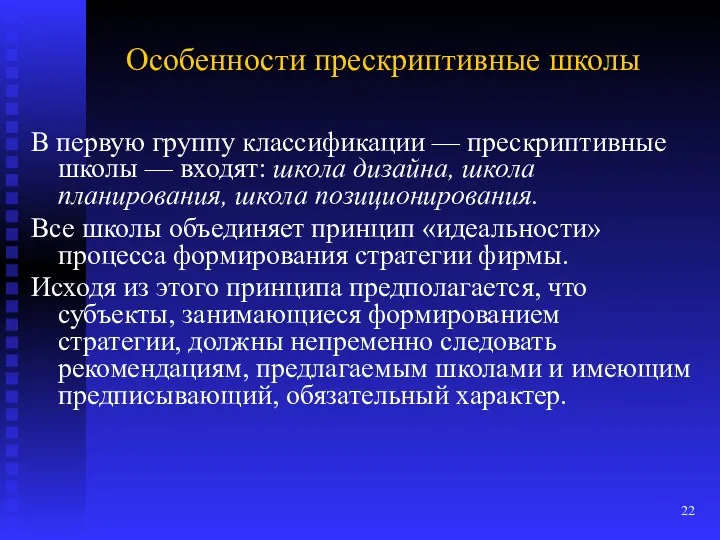 Особенности прескриптивные школы

В первую группу классификации — прескриптивные школы — входят: школа дизайна, школа планирования, школа позиционирования.

Все школы объединяет принцип «идеальности» процесса формирования стратегии фирмы.

Исходя из этого принципа предполагается, что субъекты, занимающиеся формированием стратегии, должны непременно следовать рекомендациям, предлагаемым школами и имеющим предписывающий, обязательный характер.

22